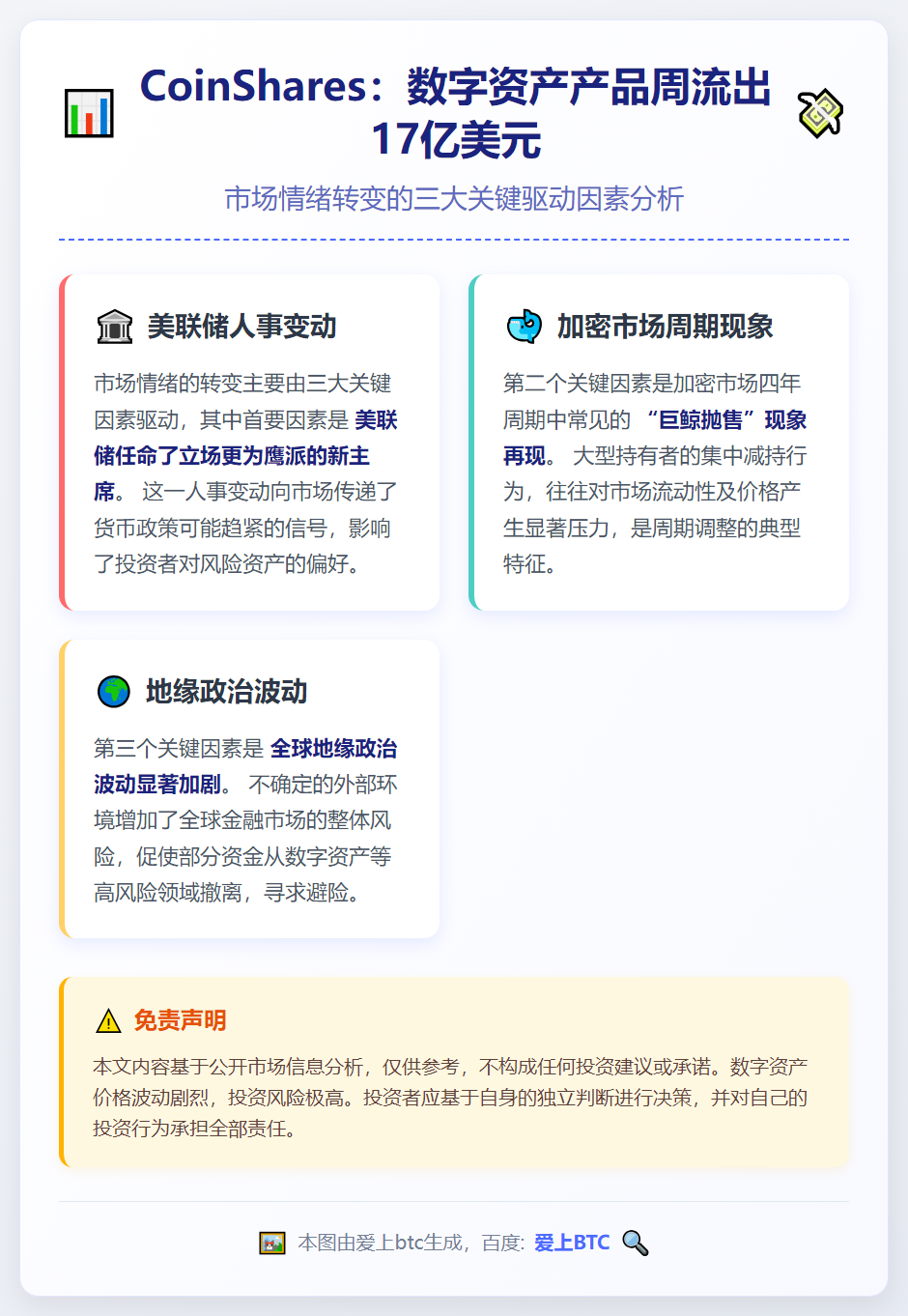 CoinShares：数字资产产品周流出17亿美元

市场情绪转变的三大关键驱动因素分析

美联储人事变动

市场情绪的转变主要由三大关键因素驱动，其中首要因素是 美联储任命了立场更为鹰派的新主席。 这一人事变动向市场传递了货币政策可能趋紧的信号，影响了投资者对风险资产的偏好。

加密市场周期现象

第二个关键因素是加密市场四年周期中常见的 “巨鲸抛售”现象再现。 大型持有者的集中减持行为，往往对市场流动性及价格产生显著压力，是周期调整的典型特征。

地缘政治波动

第三个关键因素是 全球地缘政治波动显著加剧。 不确定的外部环境增加了全球金融市场的整体风险，促使部分资金从数字资产等高风险领域撤离，寻求避险。

免责声明

本文内容基于公开市场信息分析，仅供参考，不构成任何投资建议或承诺。数字资产价格波动剧烈，投资风险极高。投资者应基于自身的独立判断进行决策，并对自己的投资行为承担全部责任。

本图由爱上btc生成，百度: 爱上BTC